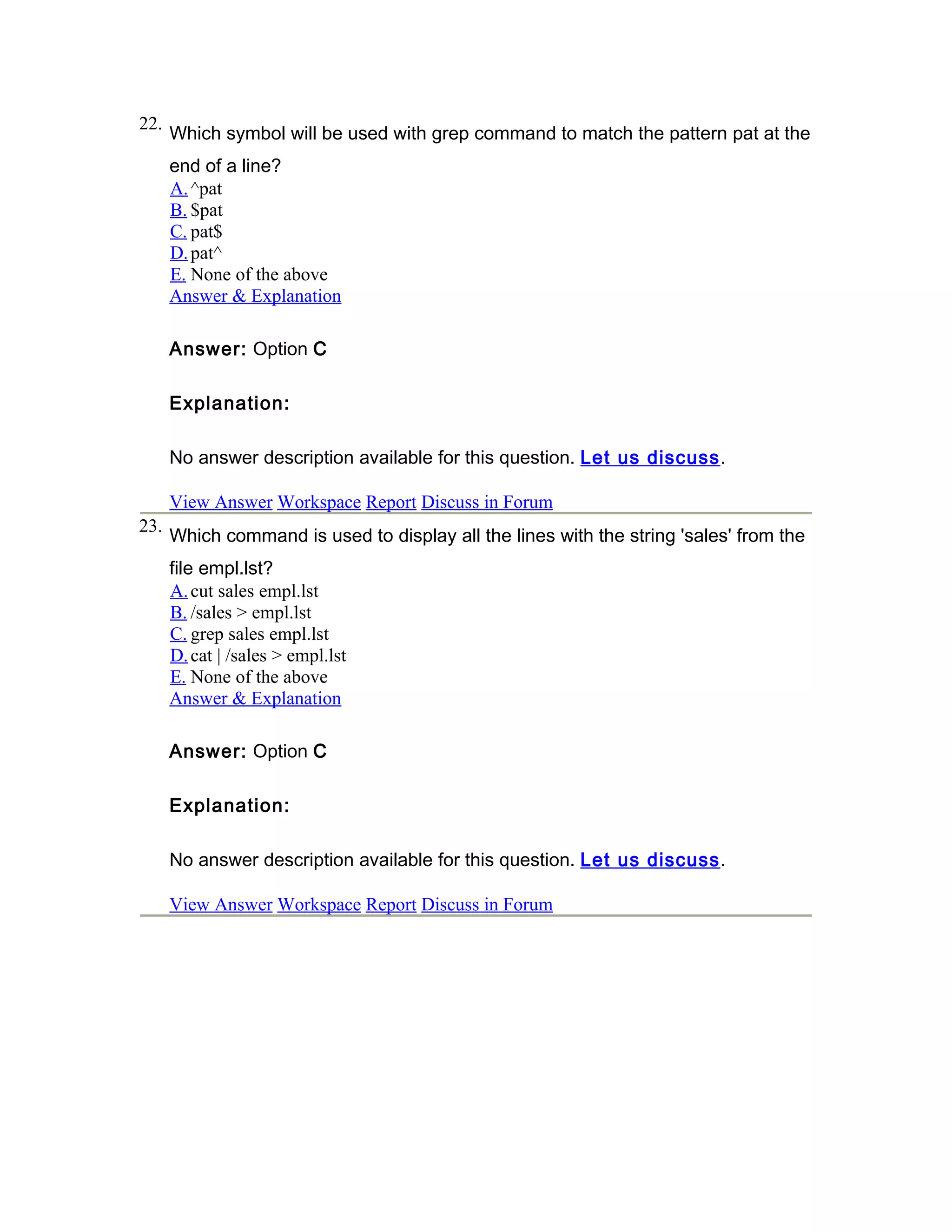 22. Which symbol will be used with grep command to match the pattern pat at the end of a line?

A. ^pat
B. \$pat
C. pat\$
D. pat^
E. None of the above
Answer & Explanation

Answer: Option C

Explanation:

No answer description available for this question. Let us discuss.

View Answer Workspace Report Discuss in Forum

23. Which command is used to display all the lines with the string 'sales' from the file empl.lst?

A. cut sales empl.lst
B. /sales > empl.lst
C. grep sales empl.lst
D. cat | /sales > empl.lst
E. None of the above
Answer & Explanation

Answer: Option C

Explanation:

No answer description available for this question. Let us discuss.

View Answer Workspace Report Discuss in Forum